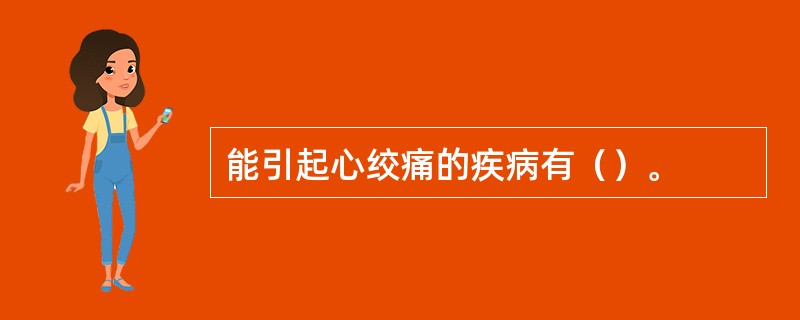 能引起心绞痛的疾病有（）。